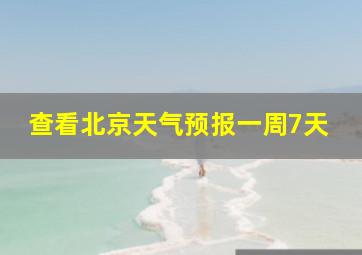 查看北京天气预报一周7天